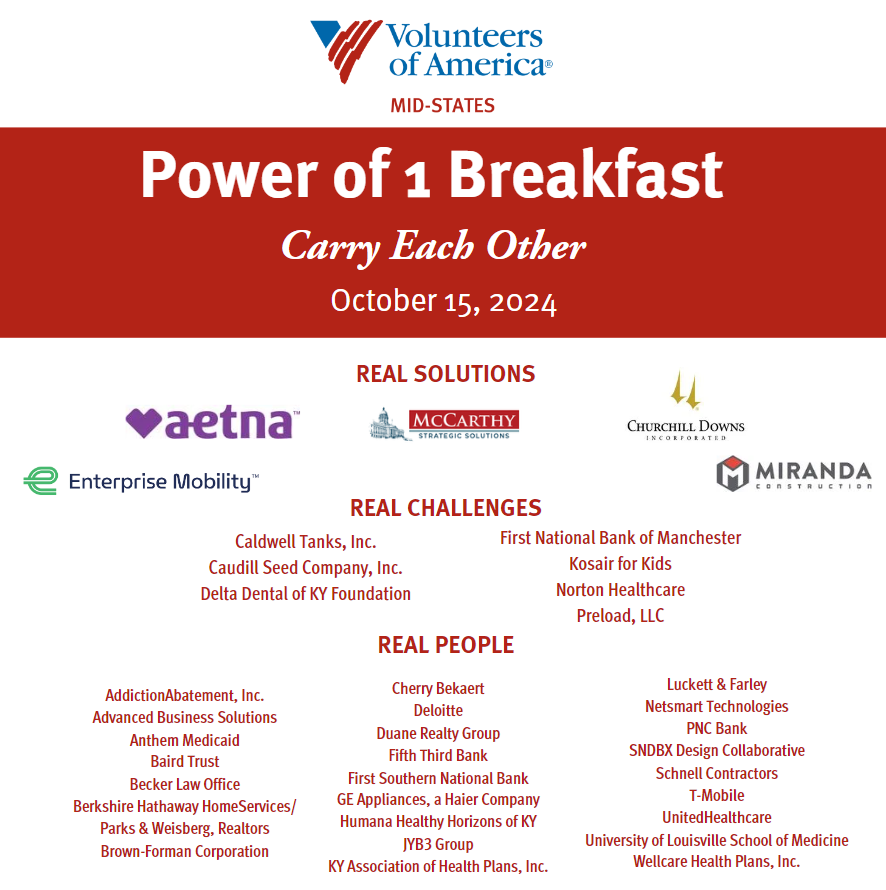 Volunteers of America®
MID-STATES

Power of 1 Breakfast
Carry Each Other
October 15, 2024

REAL SOLUTIONS

aetna™
McCARTHY
STRATEGIC SOLUTIONS
CHURCHILL DOWNS
INCORPORATED
Enterprise Mobility™
MIRANDA
CONSTRUCTION

REAL CHALLENGES

Caldwell Tanks, Inc.
Caudill Seed Company, Inc.
Delta Dental of KY Foundation

First National Bank of Manchester
Kosair for Kids
Norton Healthcare
Preload, LLC

REAL PEOPLE

AddictionAbatement, Inc.
Advanced Business Solutions
Anthem Medicaid
Baird Trust
Becker Law Office
Berkshire Hathaway HomeServices/ Parks & Weisberg, Realtors
Brown-Forman Corporation

Cherry Bekaert
Deloitte
Duane Realty Group
Fifth Third Bank
First Southern National Bank
GE Appliances, a Haier Company
Humana Healthy Horizons of KY
JYB3 Group
KY Association of Health Plans, Inc.

Luckett & Farley
Netsmart Technologies
PNC Bank
SNDBX Design Collaborative
Schnell Contractors
T-Mobile
UnitedHealthcare
University of Louisville School of Medicine
Wellcare Health Plans, Inc.